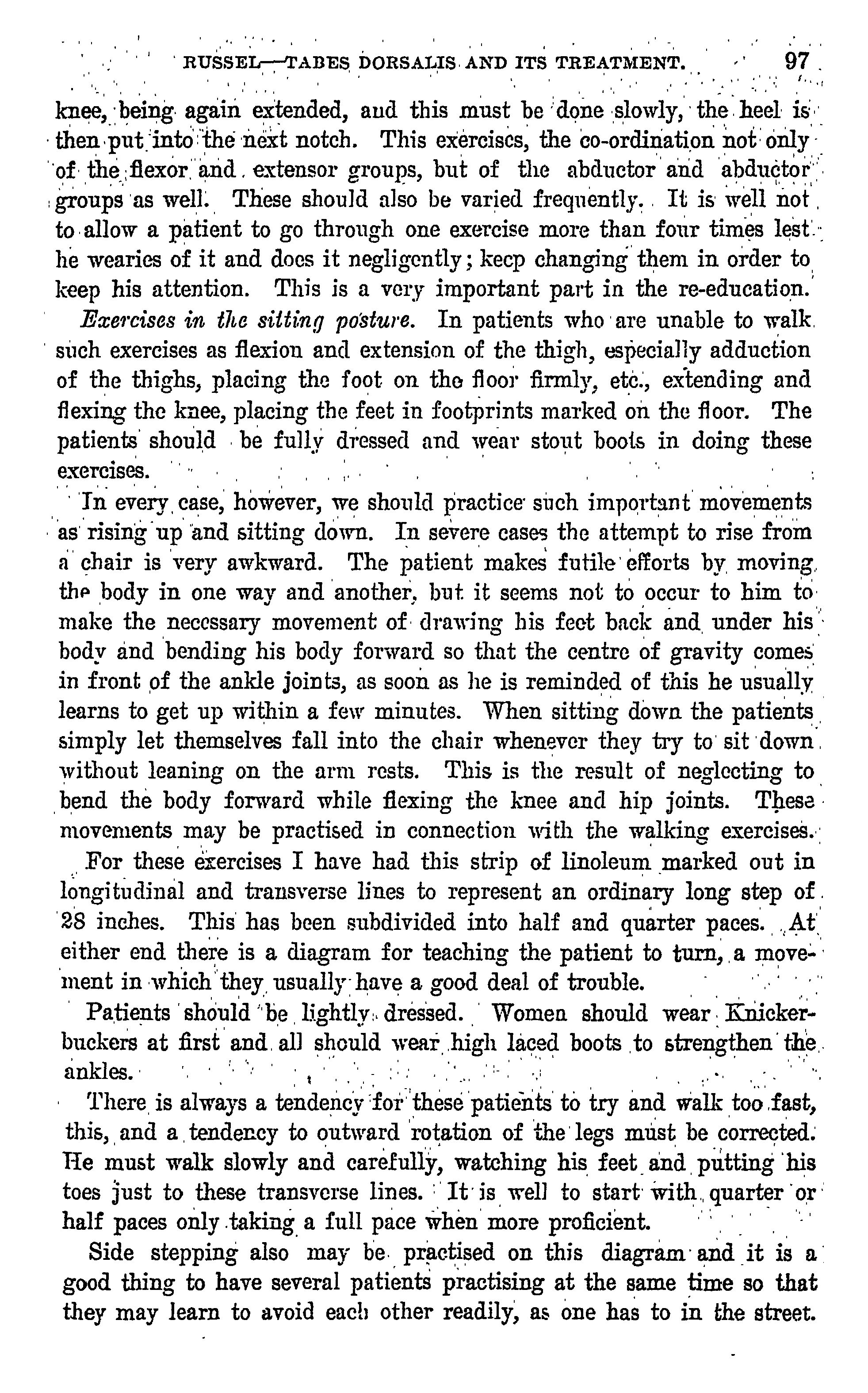 RUSSEL—TABES DORSALIS AND ITS TREATMENT. 97

knee, being again extended, and this must be done slowly, the heel is then put into the next notch. This exercises, the co-ordination not only of the flexor and extensor groups, but of the abductor and abductor groups as well. These should also be varied frequently. It is well not to allow a patient to go through one exercise more than four times lest he wearies of it and does it negligently; keep changing them in order to keep his attention. This is a very important part in the re-education.

Exercises in the sitting posture. In patients who are unable to walk such exercises as flexion and extension of the thigh, especially adduction of the thighs, placing the foot on the floor firmly, etc., extending and flexing the knee, placing the feet in footprints marked on the floor. The patients should be fully dressed and wear stout boots in doing these exercises.

In every case, however, we should practice such important movements as rising up and sitting down. In severe cases the attempt to rise from a chair is very awkward. The patient makes futile efforts by moving the body in one way and another, but it seems not to occur to him to make the necessary movement of drawing his feet back and under his body and bending his body forward so that the centre of gravity comes in front of the ankle joints, as soon as he is reminded of this he usually learns to get up within a few minutes. When sitting down the patients simply let themselves fall into the chair whenever they try to sit down without leaning on the arm rests. This is the result of neglecting to bend the body forward while flexing the knee and hip joints. These movements may be practised in connection with the walking exercises.

For these exercises I have had this strip of linoleum marked out in longitudinal and transverse lines to represent an ordinary long step of 28 inches. This has been subdivided into half and quarter paces. At either end there is a diagram for teaching the patient to turn, a movement in which they usually have a good deal of trouble.

Patients should be lightly dressed. Women should wear Knickerbuckers at first and all should wear high laced boots to strengthen the ankles.

There is always a tendency for these patients to try and walk too fast, this, and a tendency to outward rotation of the legs must be corrected. He must walk slowly and carefully, watching his feet and putting his toes just to these transverse lines. It is well to start with quarter or half paces only taking a full pace when more proficient.

Side stepping also may be practised on this diagram and it is a good thing to have several patients practising at the same time so that they may learn to avoid each other readily, as one has to in the street.